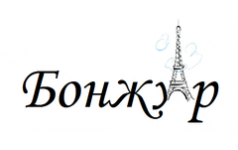 Бонжур